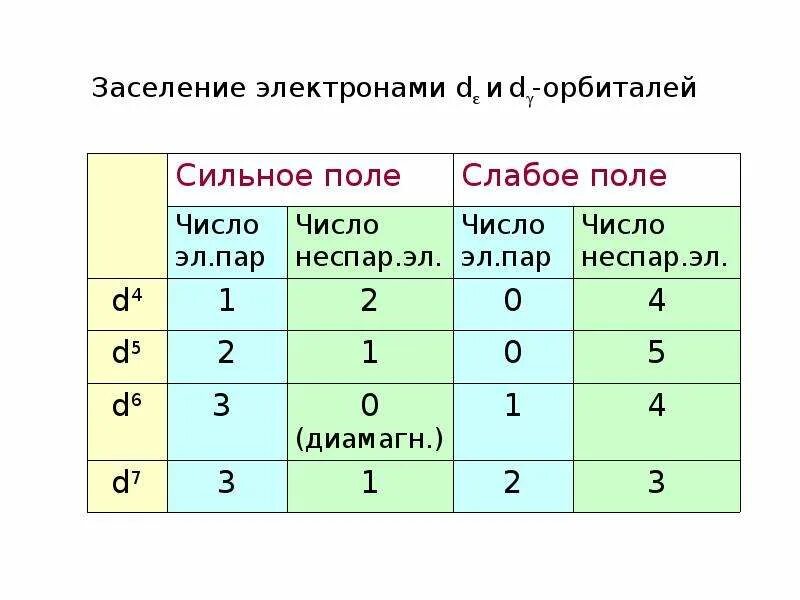 Заселение электронами $d_{\varepsilon}$ и $d_{\gamma}$-орбиталей

| | Сильное поле | | Слабое поле | |
|---|---|---|---|---|
| | Число эл.пар | Число неспар.эл. | Число эл.пар | Число неспар.эл. |
| $d^4$ | 1 | 2 | 0 | 4 |
| $d^5$ | 2 | 1 | 0 | 5 |
| $d^6$ | 3 | 0 (диамагн.) | 1 | 4 |
| $d^7$ | 3 | 1 | 2 | 3 |